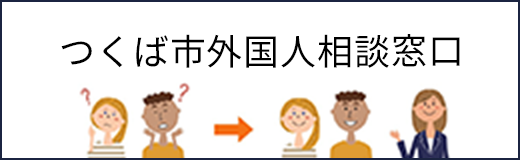 つくば市外国人相談窓口

?
?